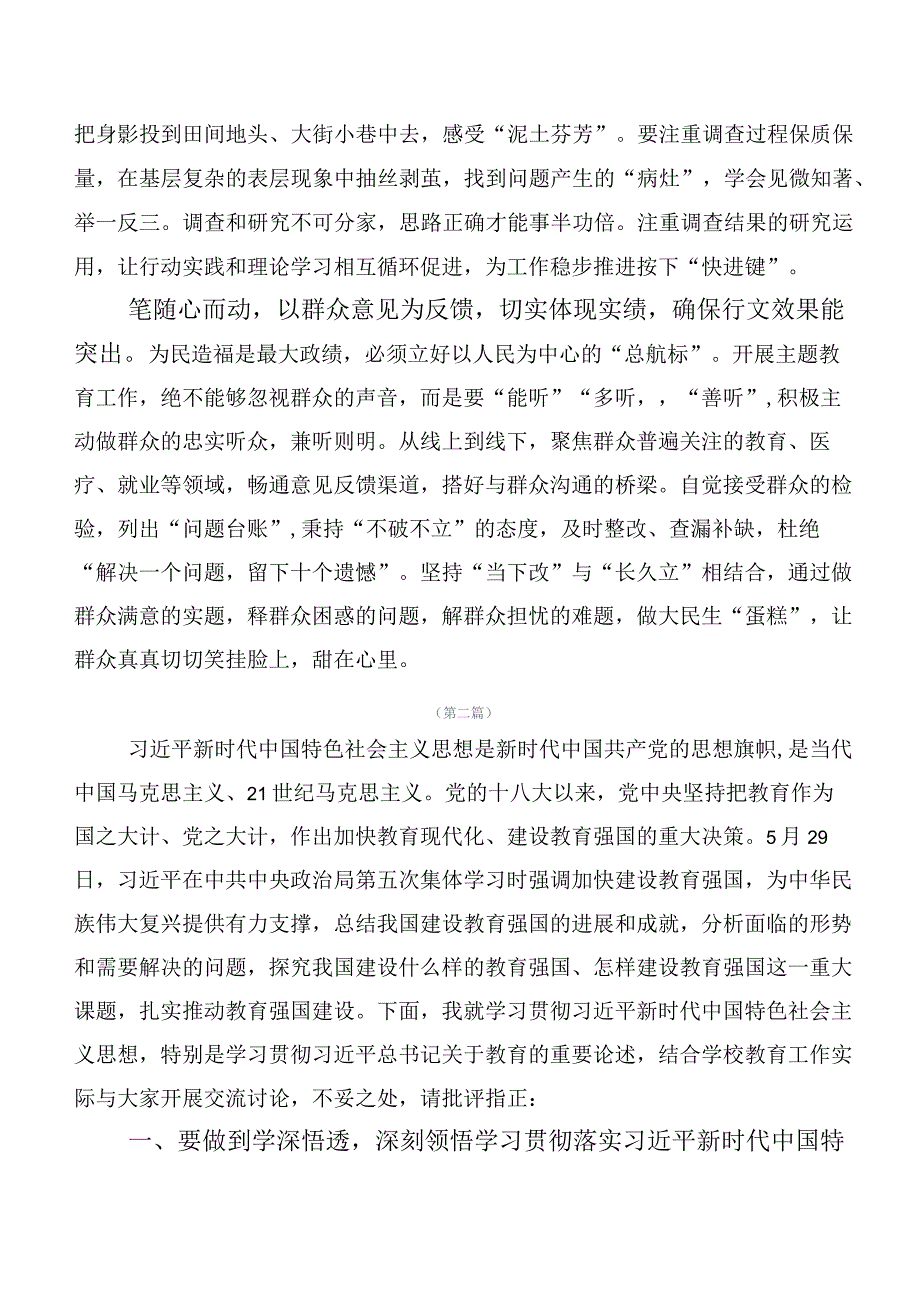 把身影投到田间地头、大街小巷中去，感受“泥土芬芳”。要注重调查过程保质保量，在基层复杂的表层现象中抽丝剥茧，找到问题产生的“病灶”，学会见微知著、举一反三。调查和研究不可分家，思路正确才能事半功倍。注重调查结果的研究运用，让行动实践和理论学习相互循环促进，为工作稳步推进按下“快进键”。

笔随心而动，以群众意见为反馈，切实体现实绩，确保行文效果能突出。为民造福是最大政绩，必须立好以人民为中心的“总航标”。开展主题教育工作，绝不能够忽视群众的声音，而是要“能听”“多听，，“善听”,积极主动做群众的忠实听众，兼听则明。从线上到线下，聚焦群众普遍关注的教育、医疗、就业等领域，畅通意见反馈渠道，搭好与群众沟通的桥梁。自觉接受群众的检验，列出“问题台账”,秉持“不破不立”的态度，及时整改、查漏补缺，杜绝“解决一个问题，留下十个遗憾”。坚持“当下改”与“长久立”相结合，通过做群众满意的实题，释群众困惑的问题，解群众担忧的难题，做大民生“蛋糕”，让群众真真切切笑挂脸上，甜在心里。

（第二篇）

习近平新时代中国特色社会主义思想是新时代中国共产党的思想旗帜,是当代中国马克思主义、21世纪马克思主义。党的十八大以来，党中央坚持把教育作为国之大计、党之大计，作出加快教育现代化、建设教育强国的重大决策。5月29日，习近平在中共中央政治局第五次集体学习时强调加快建设教育强国，为中华民族伟大复兴提供有力支撑，总结我国建设教育强国的进展和成就，分析面临的形势和需要解决的问题，探究我国建设什么样的教育强国、怎样建设教育强国这一重大课题，扎实推动教育强国建设。下面，我就学习贯彻习近平新时代中国特色社会主义思想，特别是学习贯彻习近平总书记关于教育的重要论述，结合学校教育工作实际与大家开展交流讨论，不妥之处，请批评指正：

一、要做到学深悟透，深刻领悟学习贯彻落实习近平新时代中国特